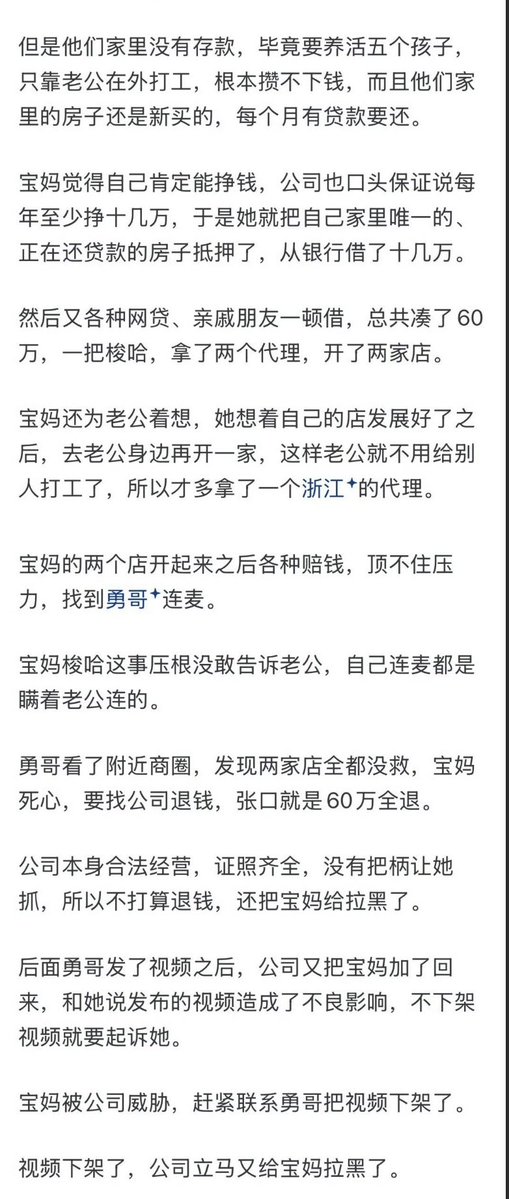 但是他们家里没有存款，毕竟要养活五个孩子，只靠老公在外打工，根本攒不下钱，而且他们家里的房子还是新买的，每个月有贷款要还。

宝妈觉得自己肯定能挣钱，公司也口头保证说每年至少挣十几万，于是她就把自己家里唯一的、正在还贷款的房子抵押了，从银行借了十几万。

然后又各种网贷、亲戚朋友一顿借，总共凑了60万，一把梭哈，拿了两个代理，开了两家店。

宝妈还为老公着想，她想着自己的店发展好了之后，去老公身边再开一家，这样老公就不用给别人打工了，所以才多拿了一个浙江的代理。

宝妈的两个店开起来之后各种赔钱，顶不住压力，找到勇哥连麦。

宝妈梭哈这事压根没敢告诉老公，自己连麦都是瞒着老公连的。

勇哥看了附近商圈，发现两家店全都没救，宝妈死心，要找公司退钱，张口就是60万全退。

公司本身合法经营，证照齐全，没有把柄让她抓，所以不打算退钱，还把宝妈给拉黑了。

后面勇哥发了视频之后，公司又把宝妈加了回来，和她说发布的视频造成了不良影响，不下架视频就要起诉她。

宝妈被公司威胁，赶紧联系勇哥把视频下架了。

视频下架了，公司立马又给宝妈拉黑了。